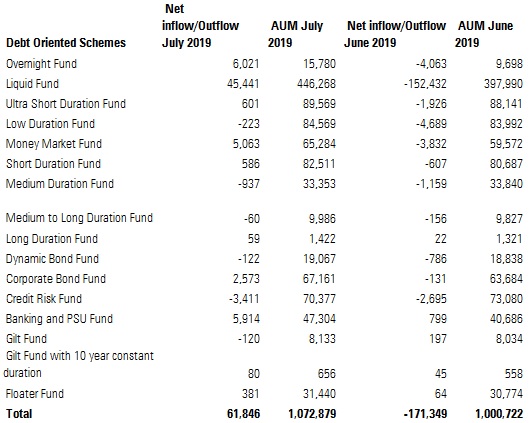 | Debt Oriented Schemes | Net inflow/Outflow July 2019 | AUM July 2019 | Net inflow/Outflow June 2019 | AUM June 2019 |
|---|---|---|---|---|
| Overnight Fund | 6,021 | 15,780 | -4,063 | 9,698 |
| Liquid Fund | 45,441 | 446,268 | -152,432 | 397,990 |
| Ultra Short Duration Fund | 601 | 89,569 | -1,926 | 88,141 |
| Low Duration Fund | -223 | 84,569 | -4,689 | 83,992 |
| Money Market Fund | 5,063 | 65,284 | -3,832 | 59,572 |
| Short Duration Fund | 586 | 82,511 | -607 | 80,687 |
| Medium Duration Fund | -937 | 33,353 | -1,159 | 33,840 |
| Medium to Long Duration Fund | -60 | 9,986 | -156 | 9,827 |
| Long Duration Fund | 59 | 1,422 | 22 | 1,321 |
| Dynamic Bond Fund | -122 | 19,067 | -786 | 18,838 |
| Corporate Bond Fund | 2,573 | 67,161 | -131 | 63,684 |
| Credit Risk Fund | -3,411 | 70,377 | -2,695 | 73,080 |
| Banking and PSU Fund | 5,914 | 47,304 | 799 | 40,686 |
| Gilt Fund | -120 | 8,133 | 197 | 8,034 |
| Gilt Fund with 10 year constant duration | 80 | 656 | 45 | 558 |
| Floater Fund | 381 | 31,440 | 64 | 30,774 |
| Total | 61,846 | 1,072,879 | -171,349 | 1,000,722 |